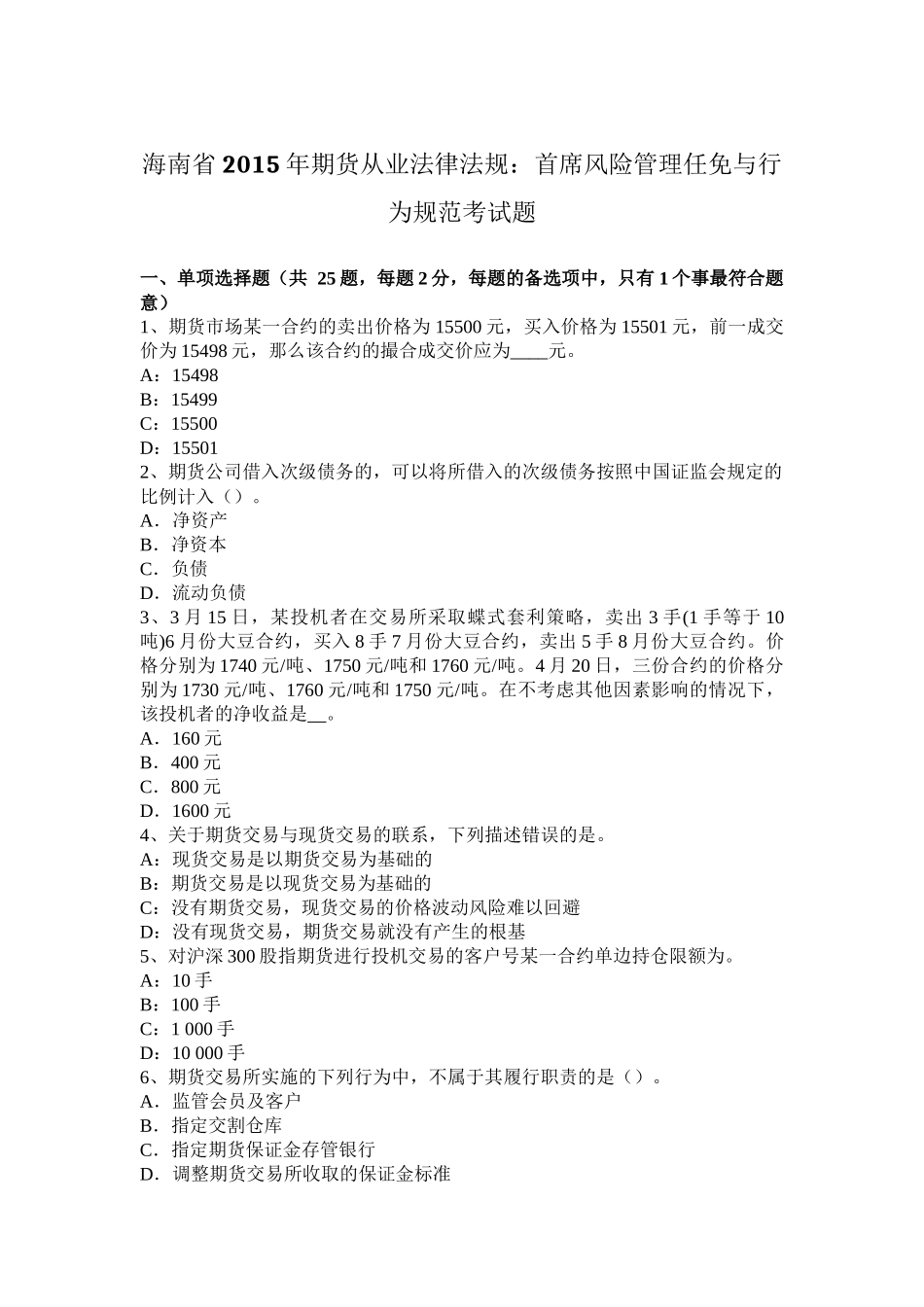 海南省2015年期货从业法律法规：首席风险管理任免与行为规范考试题

一、单项选择题（共 25题，每题2分，每题的备选项中，只有1个事最符合题意）
1、期货市场某一合约的卖出价格为15500元，买入价格为15501元，前一成交价为15498元，那么该合约的撮合成交价应为____元。
A：15498
B：15499
C：15500
D：15501
2、期货公司借入次级债务的，可以将所借入的次级债务按照中国证监会规定的比例计入（）。
A．净资产
B．净资本
C．负债
D．流动负债
3、3月15日，某投机者在交易所采取蝶式套利策略，卖出3手(1手等于10吨)6月份大豆合约，买入8手7月份大豆合约，卖出5手8月份大豆合约。价格分别为1740元/吨、1750元/吨和1760元/吨。4月20日，三份合约的价格分别为1730元/吨、1760元/吨和1750元/吨。在不考虑其他因素影响的情况下，该投机者的净收益是__。
A．160元
B．400元
C．800元
D．1600元
4、关于期货交易与现货交易的联系，下列描述错误的是。
A：现货交易是以期货交易为基础的
B：期货交易是以现货交易为基础的
C：没有期货交易，现货交易的价格波动风险难以回避
D：没有现货交易，期货交易就没有产生的根基
5、对沪深300股指期货进行投机交易的客户号某一合约单边持仓限额为。
A：10手
B：100手
C：1 000手
D：10 000手
6、期货交易所实施的下列行为中，不属于其履行职责的是（）。
A．监管会员及客户
B．指定交割仓库
C．指定期货保证金存管银行
D．调整期货交易所收取的保证金标准